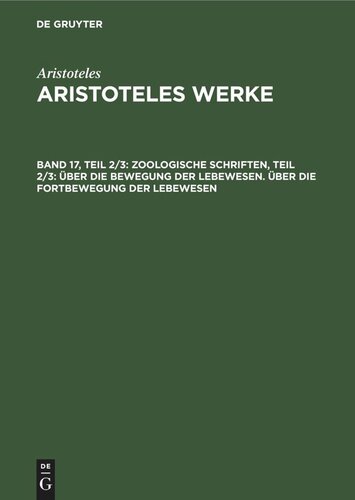 DE GRUYTER

Aristoteles

ARISTOTELES WERKE

BAND 17, TEIL 2/3: ZOOLOGISCHE SCHRIFTEN, TEIL 2/3: ÜBER DIE BEWEGUNG DER LEBEWESEN. ÜBER DIE FORTBEWEGUNG DER LEBEWESEN

DE
G